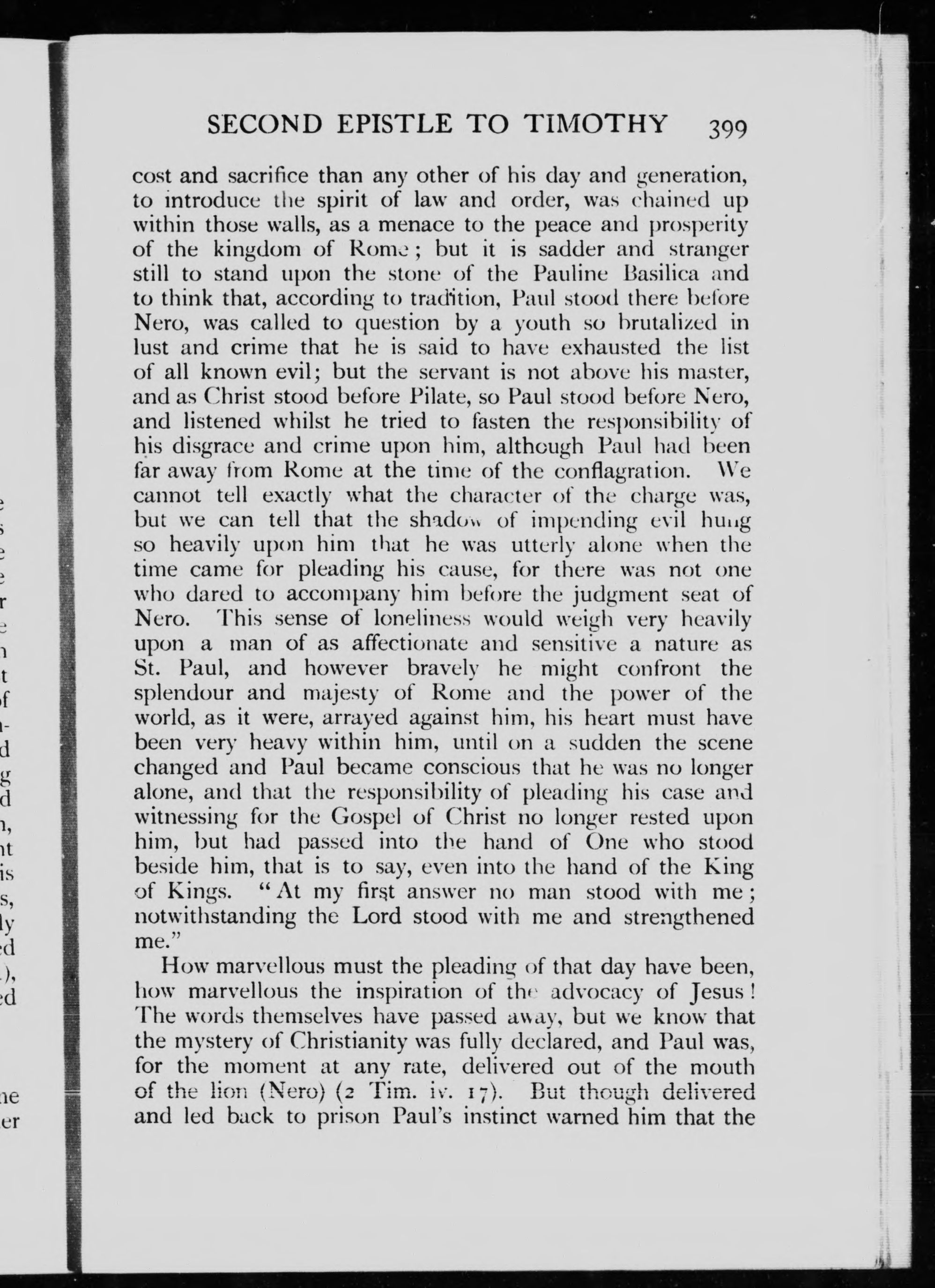 SECOND EPISTLE TO TIMOTHY 399

cost and sacrifice than any other of his day and generation, to introduce the spirit of law and order, was chained up within those walls, as a menace to the peace and prosperity of the kingdom of Rome; but it is sadder and stranger still to stand upon the stone of the Pauline Basilica and to think that, according to tradition, Paul stood there before Nero, was called to question by a youth so brutalized in lust and crime that he is said to have exhausted the list of all known evil; but the servant is not above his master, and as Christ stood before Pilate, so Paul stood before Nero, and listened whilst he tried to fasten the responsibility of his disgrace and crime upon him, although Paul had been far away from Rome at the time of the conflagration. We cannot tell exactly what the character of the charge was, but we can tell that the shadow of impending evil hung so heavily upon him that he was utterly alone when the time came for pleading his cause, for there was not one who dared to accompany him before the judgment seat of Nero. This sense of loneliness would weigh very heavily upon a man of as affectionate and sensitive a nature as St. Paul, and however bravely he might confront the splendour and majesty of Rome and the power of the world, as it were, arrayed against him, his heart must have been very heavy within him, until on a sudden the scene changed and Paul became conscious that he was no longer alone, and that the responsibility of pleading his case and witnessing for the Gospel of Christ no longer rested upon him, but had passed into the hand of One who stood beside him, that is to say, even into the hand of the King of Kings. "At my first answer no man stood with me; notwithstanding the Lord stood with me and strengthened me."

How marvellous must the pleading of that day have been, how marvellous the inspiration of the advocacy of Jesus! The words themselves have passed away, but we know that the mystery of Christianity was fully declared, and Paul was, for the moment at any rate, delivered out of the mouth of the lion (Nero) (2 Tim. iv. 17). But though delivered and led back to prison Paul's instinct warned him that the